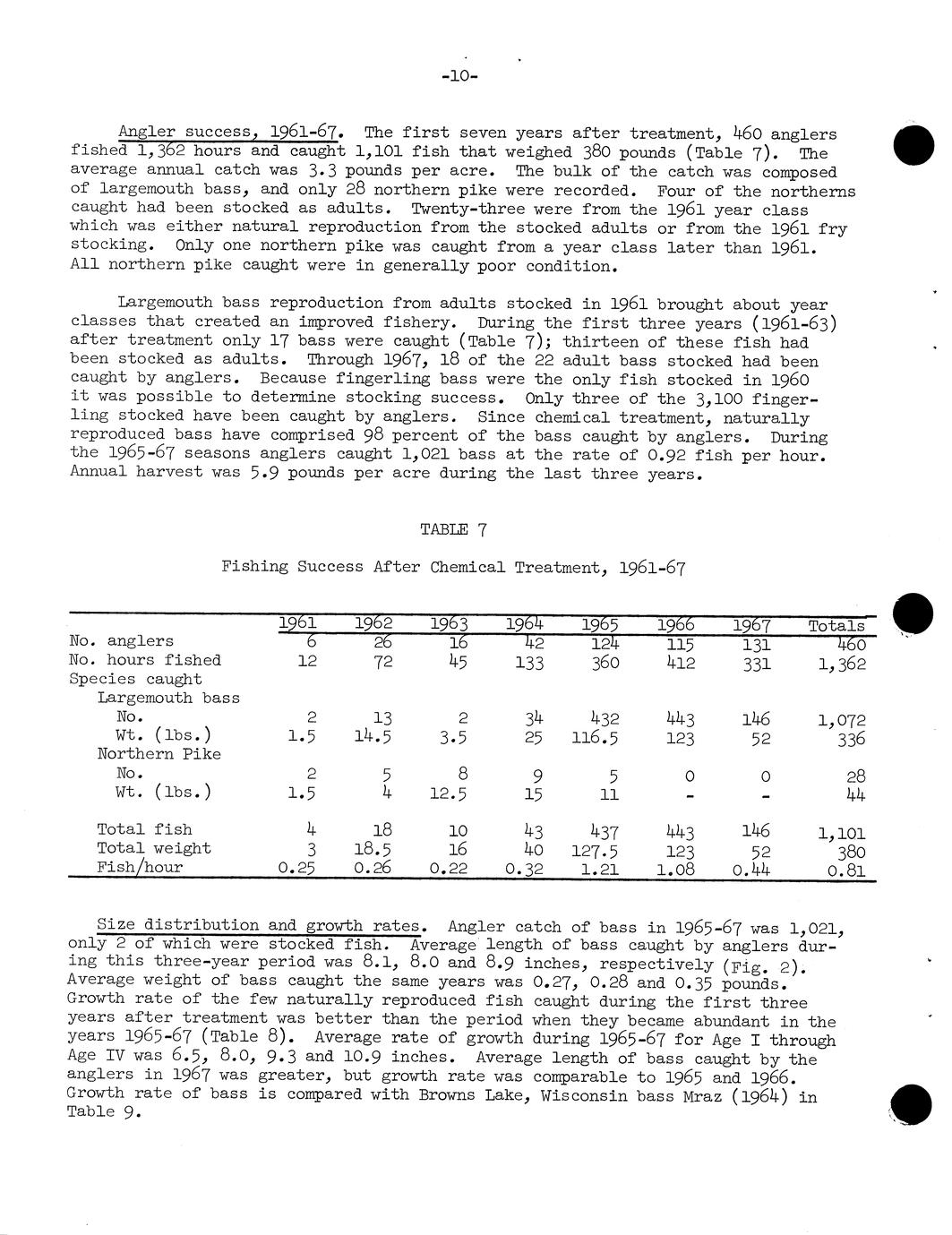 -10-

Angler success, 1961-67. The first seven years after treatment, 460 anglers fished 1,362 hours and caught 1,101 fish that weighed 380 pounds (Table 7). The average annual catch was 3.3 pounds per acre. The bulk of the catch was composed of largemouth bass, and only 28 northern pike were recorded. Four of the northerns caught had been stocked as adults. Twenty-three were from the 1961 year class which was either natural reproduction from the stocked adults or from the 1961 fry stocking. Only one northern pike was caught from a year class later than 1961. All northern pike caught were in generally poor condition.

Largemouth bass reproduction from adults stocked in 1961 brought about year classes that created an improved fishery. During the first three years (1961-63) after treatment only 17 bass were caught (Table 7); thirteen of these fish had been stocked as adults. Through 1967, 18 of the 22 adult bass stocked had been caught by anglers. Because fingerling bass were the only fish stocked in 1960 it was possible to determine stocking success. Only three of the 3,100 fingerling stocked have been caught by anglers. Since chemical treatment, naturally reproduced bass have comprised 98 percent of the bass caught by anglers. During the 1965-67 seasons anglers caught 1,021 bass at the rate of 0.92 fish per hour. Annual harvest was 5.9 pounds per acre during the last three years.

TABLE 7

Fishing Success After Chemical Treatment, 1961-67

| | 1961 | 1962 | 1963 | 1964 | 1965 | 1966 | 1967 | Totals |
|---|---|---|---|---|---|---|---|---|
| No. anglers | 6 | 26 | 16 | 42 | 124 | 115 | 131 | 460 |
| No. hours fished | 12 | 72 | 45 | 133 | 360 | 412 | 331 | 1,362 |
| Species caught | | | | | | | | |
| Largemouth bass | | | | | | | | |
| No. | 2 | 13 | 2 | 34 | 432 | 443 | 146 | 1,072 |
| Wt. (lbs.) | 1.5 | 14.5 | 3.5 | 25 | 116.5 | 123 | 52 | 336 |
| Northern Pike | | | | | | | | |
| No. | 2 | 5 | 8 | 9 | 5 | 0 | 0 | 28 |
| Wt. (lbs.) | 1.5 | 4 | 12.5 | 15 | 11 | - | - | 44 |
| Total fish | 4 | 18 | 10 | 43 | 437 | 443 | 146 | 1,101 |
| Total weight | 3 | 18.5 | 16 | 40 | 127.5 | 123 | 52 | 380 |
| Fish/hour | 0.25 | 0.26 | 0.22 | 0.32 | 1.21 | 1.08 | 0.44 | 0.81 |

Size distribution and growth rates. Angler catch of bass in 1965-67 was 1,021, only 2 of which were stocked fish. Average length of bass caught by anglers during this three-year period was 8.1, 8.0 and 8.9 inches, respectively (Fig. 2). Average weight of bass caught the same years was 0.27, 0.28 and 0.35 pounds. Growth rate of the few naturally reproduced fish caught during the first three years after treatment was better than the period when they became abundant in the years 1965-67 (Table 8). Average rate of growth during 1965-67 for Age I through Age IV was 6.5, 8.0, 9.3 and 10.9 inches. Average length of bass caught by the anglers in 1967 was greater, but growth rate was comparable to 1965 and 1966. Growth rate of bass is compared with Browns Lake, Wisconsin bass Mraz (1964) in Table 9.